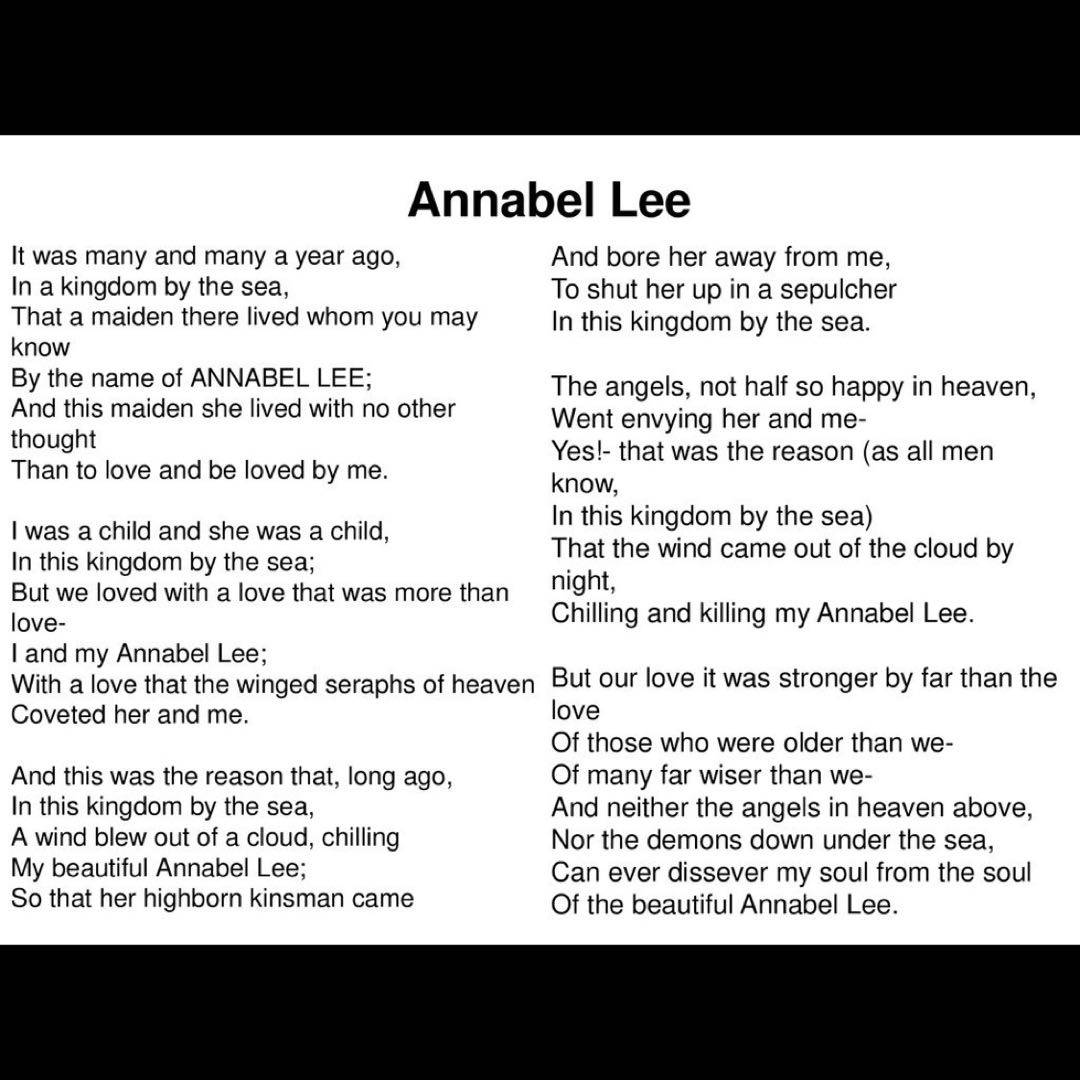 Annabel Lee

It was many and many a year ago,
In a kingdom by the sea,
That a maiden there lived whom you may know
By the name of ANNABEL LEE;
And this maiden she lived with no other thought
Than to love and be loved by me.

I was a child and she was a child,
In this kingdom by the sea;
But we loved with a love that was more than love-
I and my Annabel Lee;
With a love that the winged seraphs of heaven
Coveted her and me.

And this was the reason that, long ago,
In this kingdom by the sea,
A wind blew out of a cloud, chilling
My beautiful Annabel Lee;
So that her highborn kinsman came
And bore her away from me,
To shut her up in a sepulcher
In this kingdom by the sea.

The angels, not half so happy in heaven,
Went envying her and me-
Yes!- that was the reason (as all men know,
In this kingdom by the sea)
That the wind came out of the cloud by night,
Chilling and killing my Annabel Lee.

But our love it was stronger by far than the love
Of those who were older than we-
Of many far wiser than we-
And neither the angels in heaven above,
Nor the demons down under the sea,
Can ever dissever my soul from the soul
Of the beautiful Annabel Lee.